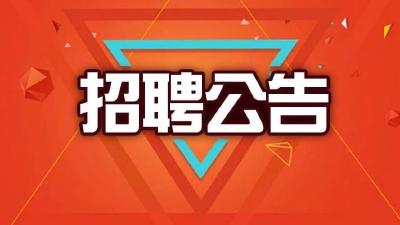 招聘公告